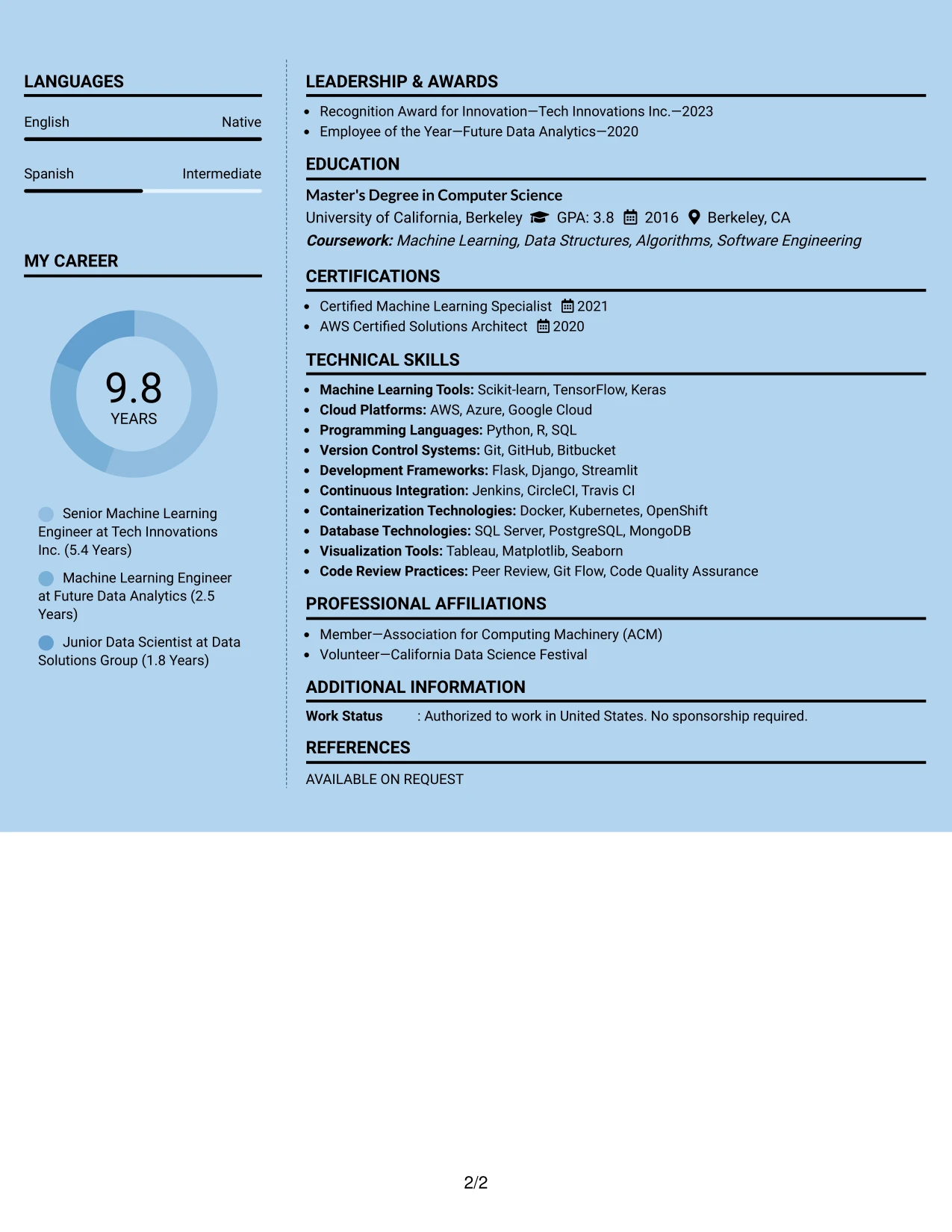 LANGUAGES

English
Native

Spanish
Intermediate

MY CAREER

9.8
YEARS

Senior Machine Learning Engineer at Tech Innovations Inc. (5.4 Years)

Machine Learning Engineer at Future Data Analytics (2.5 Years)

Junior Data Scientist at Data Solutions Group (1.8 Years)

LEADERSHIP & AWARDS

• Recognition Award for Innovation—Tech Innovations Inc.—2023
• Employee of the Year—Future Data Analytics—2020

EDUCATION

Master's Degree in Computer Science
University of California, Berkeley GPA: 3.8 2016 Berkeley, CA
Coursework: Machine Learning, Data Structures, Algorithms, Software Engineering

CERTIFICATIONS

• Certified Machine Learning Specialist 2021
• AWS Certified Solutions Architect 2020

TECHNICAL SKILLS

• Machine Learning Tools: Scikit-learn, TensorFlow, Keras
• Cloud Platforms: AWS, Azure, Google Cloud
• Programming Languages: Python, R, SQL
• Version Control Systems: Git, GitHub, Bitbucket
• Development Frameworks: Flask, Django, Streamlit
• Continuous Integration: Jenkins, CircleCI, Travis CI
• Containerization Technologies: Docker, Kubernetes, OpenShift
• Database Technologies: SQL Server, PostgreSQL, MongoDB
• Visualization Tools: Tableau, Matplotlib, Seaborn
• Code Review Practices: Peer Review, Git Flow, Code Quality Assurance

PROFESSIONAL AFFILIATIONS

• Member—Association for Computing Machinery (ACM)
• Volunteer—California Data Science Festival

ADDITIONAL INFORMATION

Work Status : Authorized to work in United States. No sponsorship required.

REFERENCES

AVAILABLE ON REQUEST

2/2